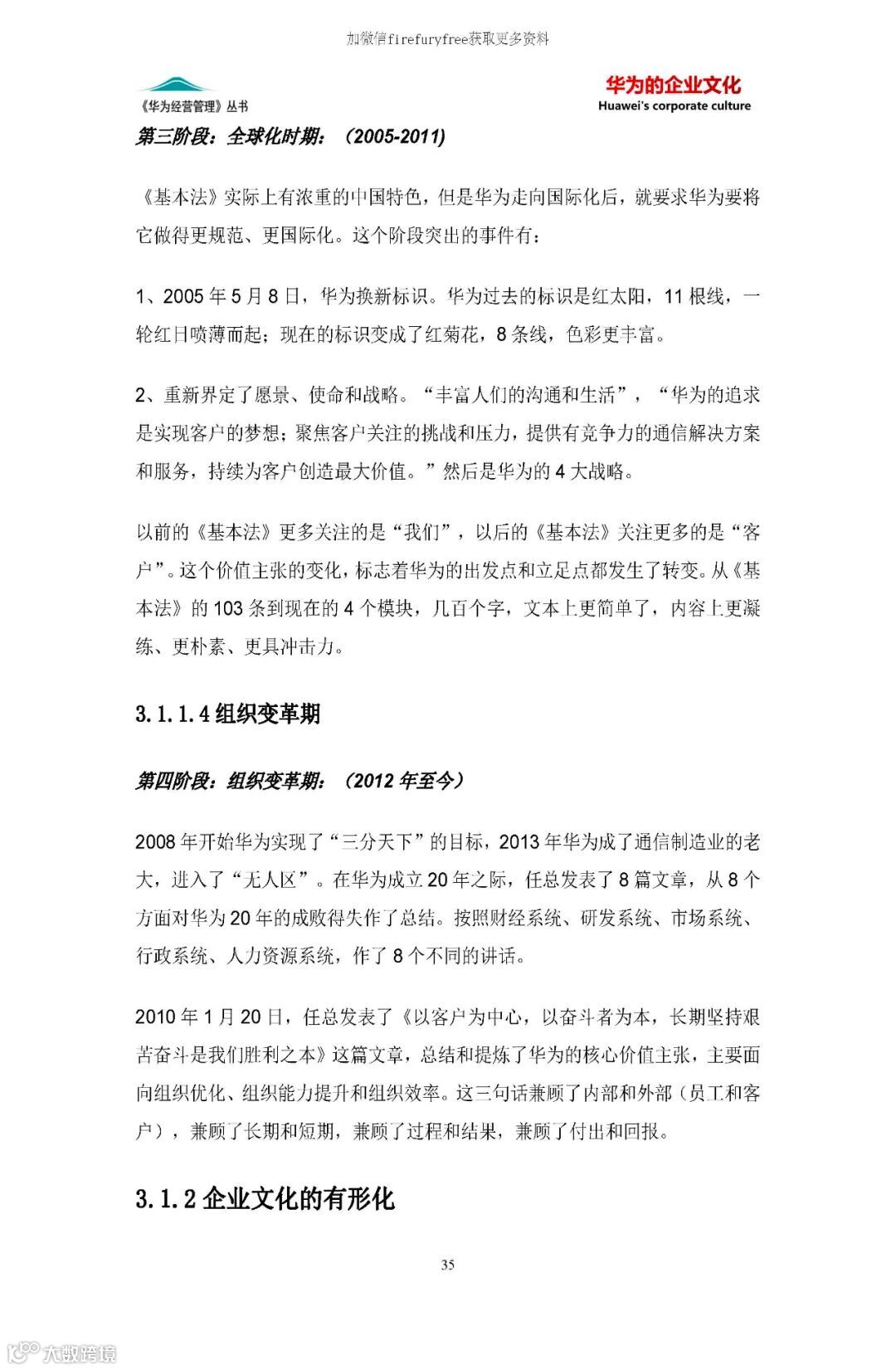 加微信firefuryfree获取更多资料

《华为经营管理》丛书

华为的企业文化
Huawei's corporate culture

第三阶段：全球化时期：（2005-2011）

《基本法》实际上有浓重的中国特色，但是华为走向国际化后，就要求华为要将它做得更规范、更国际化。这个阶段突出的事件有：

1、2005 年 5 月 8 日，华为换新标识。华为过去的标识是红太阳，11 根线，一轮红日喷薄而起；现在的标识变成了红菊花，8 条线，色彩更丰富。

2、重新界定了愿景、使命和战略。“丰富人们的沟通和生活”，“华为的追求是实现客户的梦想；聚焦客户关注的挑战和压力，提供有竞争力的通信解决方案和服务，持续为客户创造最大价值。”然后是华为的 4 大战略。

以前的《基本法》更多关注的是“我们”，以后的《基本法》关注更多的是“客户”。这个价值主张的变化，标志着华为的出发点和立足点都发生了转变。从《基本法》的 103 条到现在的 4 个模块，几百个字，文本上更简单了，内容上更凝练、更朴素、更具冲击力。

3.1.1.4 组织变革期

第四阶段：组织变革期：（2012 年至今）

2008 年开始华为实现了“三分天下”的目标，2013 年华为成了通信制造业的老大，进入了“无人区”。在华为成立 20 年之际，任总发表了 8 篇文章，从 8 个方面对华为 20 年的成败得失作了总结。按照财经系统、研发系统、市场系统、行政系统、人力资源系统，作了 8 个不同的讲话。

2010 年 1 月 20 日，任总发表了《以客户为中心，以奋斗者为本，长期坚持艰苦奋斗是我们胜利之本》这篇文章，总结和提炼了华为的核心价值主张，主要面向组织优化、组织能力提升和组织效率。这三句话兼顾了内部和外部（员工和客户），兼顾了长期和短期，兼顾了过程和结果，兼顾了付出和回报。

3.1.2 企业文化的有形化

35

大数跨境